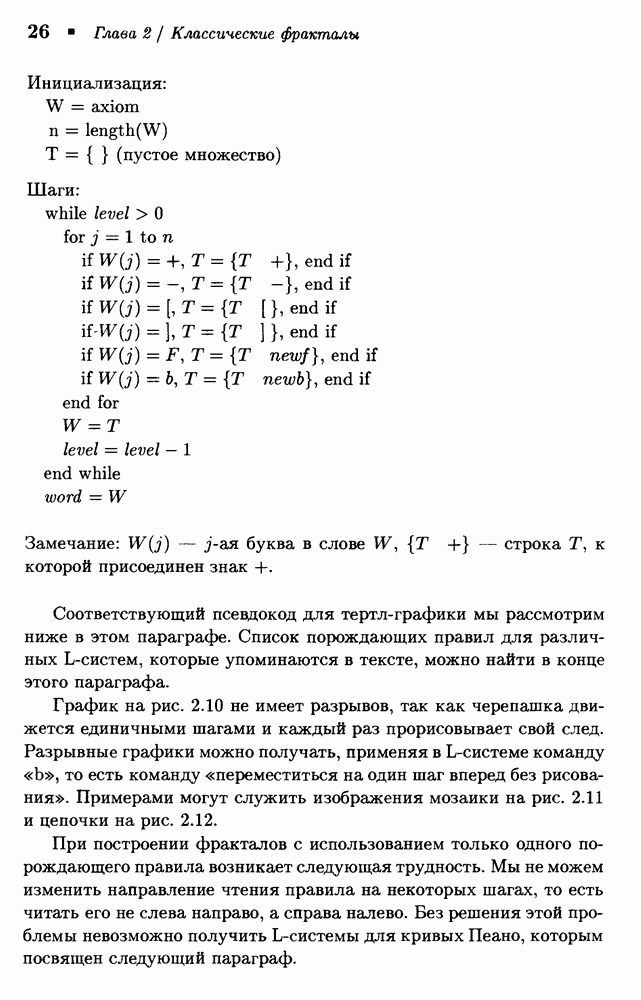 26 ▪ Глава 2 / Классические фракталы

Инициализация:
W = axiom
n = length(W)
T = { } (пустое множество)

Шаги:
while $level > 0$
for $j = 1$ to $n$
if $W(j) = +$, $T = \{T \quad +\}$, end if
if $W(j) = -$, $T = \{T \quad -\}$, end if
if $W(j) = [$, $T = \{T \quad [\,\}$, end if
if $W(j) = ]$, $T = \{T \quad ]\,\}$, end if
if $W(j) = F$, $T = \{T \quad newf\}$, end if
if $W(j) = b$, $T = \{T \quad newb\}$, end if
end for
$W = T$
$level = level - 1$
end while
$word = W$

Замечание: $W(j)$ — $j$-ая буква в слове $W$, $\{T \quad +\}$ — строка $T$, к которой присоединен знак $+$.

Соответствующий псевдокод для тертл-графики мы рассмотрим ниже в этом параграфе. Список порождающих правил для различных L-систем, которые упоминаются в тексте, можно найти в конце этого параграфа.

График на рис. 2.10 не имеет разрывов, так как черепашка движется единичными шагами и каждый раз прорисовывает свой след. Разрывные графики можно получать, применяя в L-системе команду «b», то есть команду «переместиться на один шаг вперед без рисования». Примерами могут служить изображения мозаики на рис. 2.11 и цепочки на рис. 2.12.

При построении фракталов с использованием только одного порождающего правила возникает следующая трудность. Мы не можем изменить направление чтения правила на некоторых шагах, то есть читать его не слева направо, а справа налево. Без решения этой проблемы невозможно получить L-системы для кривых Пеано, которым посвящен следующий параграф.